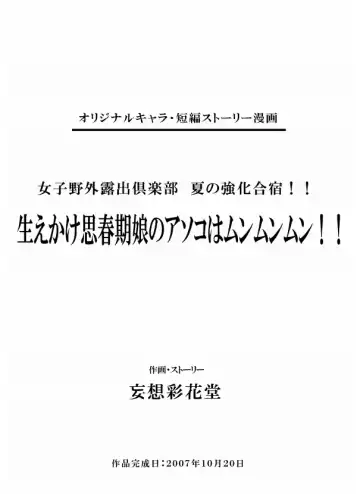 オリジナルキャラ・短編ストーリー漫画

女子野外露出倶楽部　夏の強化合宿！！

生えかけ思春期娘のアソコはムンムンムン！！

作画・ストーリー

妄想彩花堂

作品完成日：2007年10月20日